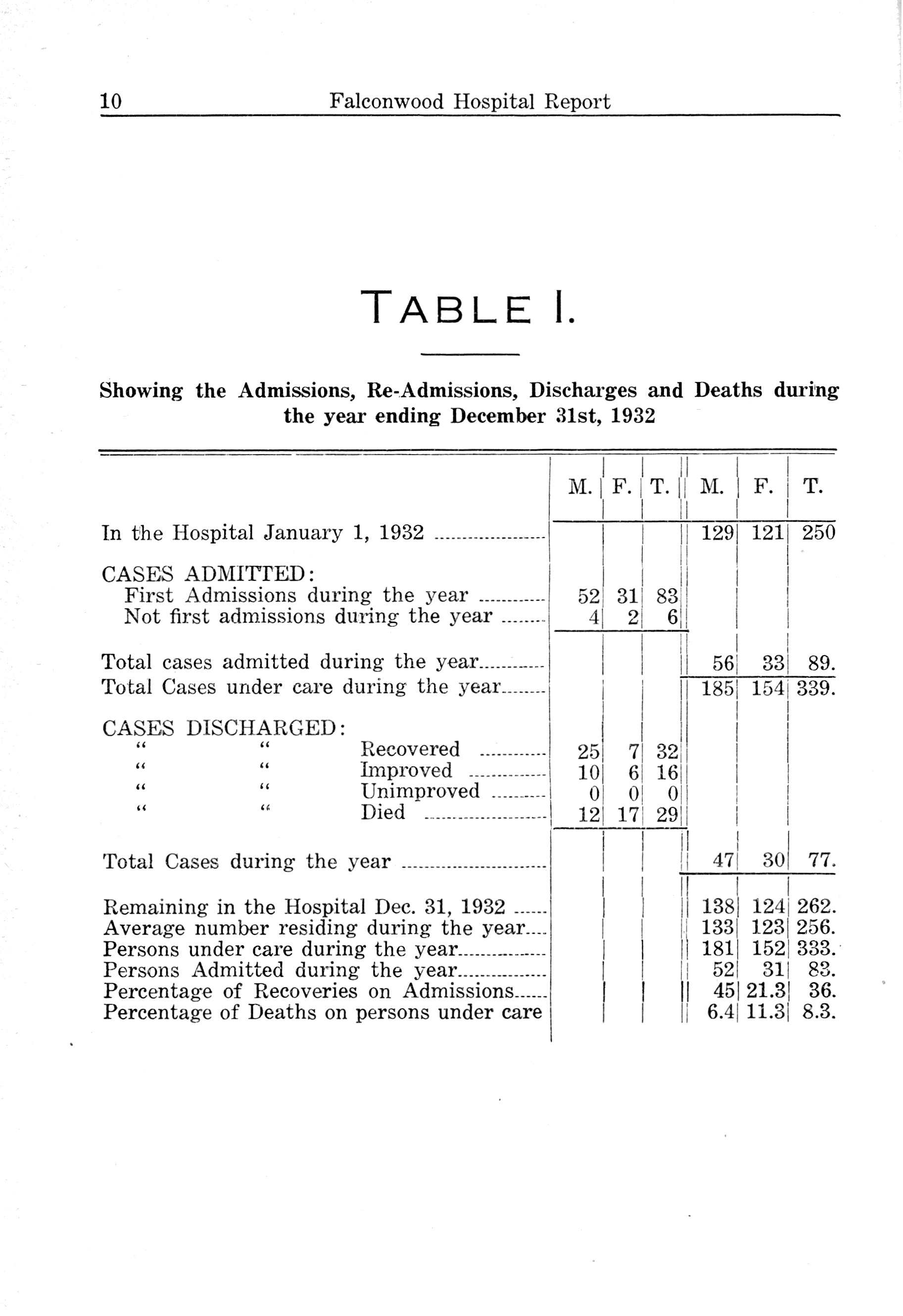 10 Falconwood Hospital Report

TABLE I.

Showing the Admissions, Re-Admissions, Discharges and Deaths during the year ending December 31st, 1932

| | M. | F. | T. | M. | F. | T. |
|---|---|---|---|---|---|---|
| In the Hospital January 1, 1932 | | | | 129 | 121 | 250 |
| CASES ADMITTED: | | | | | | |
| First Admissions during the year | 52 | 31 | 83 | | | |
| Not first admissions during the year | 4 | 2 | 6 | | | |
| Total cases admitted during the year | | | | 56 | 33 | 89. |
| Total Cases under care during the year | | | | 185 | 154 | 339. |
| CASES DISCHARGED: | | | | | | |
| " " Recovered | 25 | 7 | 32 | | | |
| " " Improved | 10 | 6 | 16 | | | |
| " " Unimproved | 0 | 0 | 0 | | | |
| " " Died | 12 | 17 | 29 | | | |
| Total Cases during the year | | | | 47 | 30 | 77. |
| Remaining in the Hospital Dec. 31, 1932 | | | | 138 | 124 | 262. |
| Average number residing during the year | | | | 133 | 123 | 256. |
| Persons under care during the year | | | | 181 | 152 | 333. |
| Persons Admitted during the year | | | | 52 | 31 | 83. |
| Percentage of Recoveries on Admissions | | | | 45 | 21.3 | 36. |
| Percentage of Deaths on persons under care | | | | 6.4 | 11.3 | 8.3. |